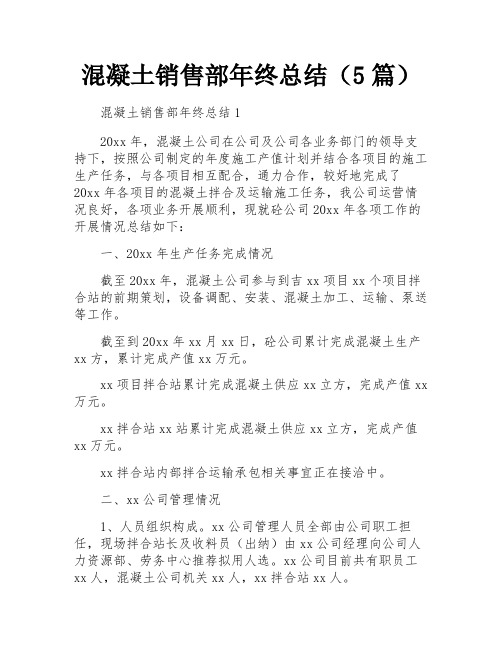 混凝土销售部年终总结（5篇）

混凝土销售部年终总结1

20xx年，混凝土公司在公司及公司各业务部门的领导支持下，按照公司制定的年度施工产值计划并结合各项目的施工生产任务，与各项目相互配合，通力合作，较好地完成了20xx年各项目的混凝土拌合及运输施工任务，我公司运营情况良好，各项业务开展顺利，现就砼公司20xx年各项工作的开展情况总结如下：

一、20xx年生产任务完成情况

截至20xx年，混凝土公司参与到吉xx项目xx个项目拌合站的前期策划，设备调配、安装、混凝土加工、运输、泵送等工作。

截至到20xx年xx月xx日，砼公司累计完成混凝土生产xx方，累计完成产值xx万元。

xx项目拌合站累计完成混凝土供应xx立方，完成产值xx万元。

xx拌合站xx站累计完成混凝土供应xx立方，完成产值xx万元。

xx拌合站内部拌合运输承包相关事宜正在接洽中。

二、xx公司管理情况

1、人员组织构成。xx公司管理人员全部由公司职工担任，现场拌合站长及收料员（出纳）由xx公司经理向公司人力资源部、劳务中心推荐拟用人选。xx公司目前共有职员工xx人，混凝土公司机关xx人，xx拌合站xx人。